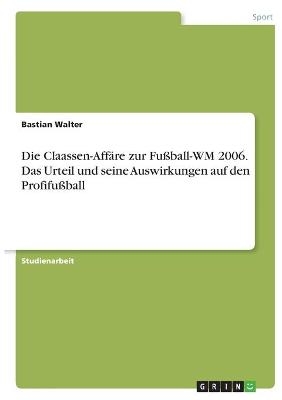 Sport

Bastian Walter

Die Claassen-Affäre zur Fußball-WM 2006. Das Urteil und seine Auswirkungen auf den Profifußball

Studienarbeit

GRIN